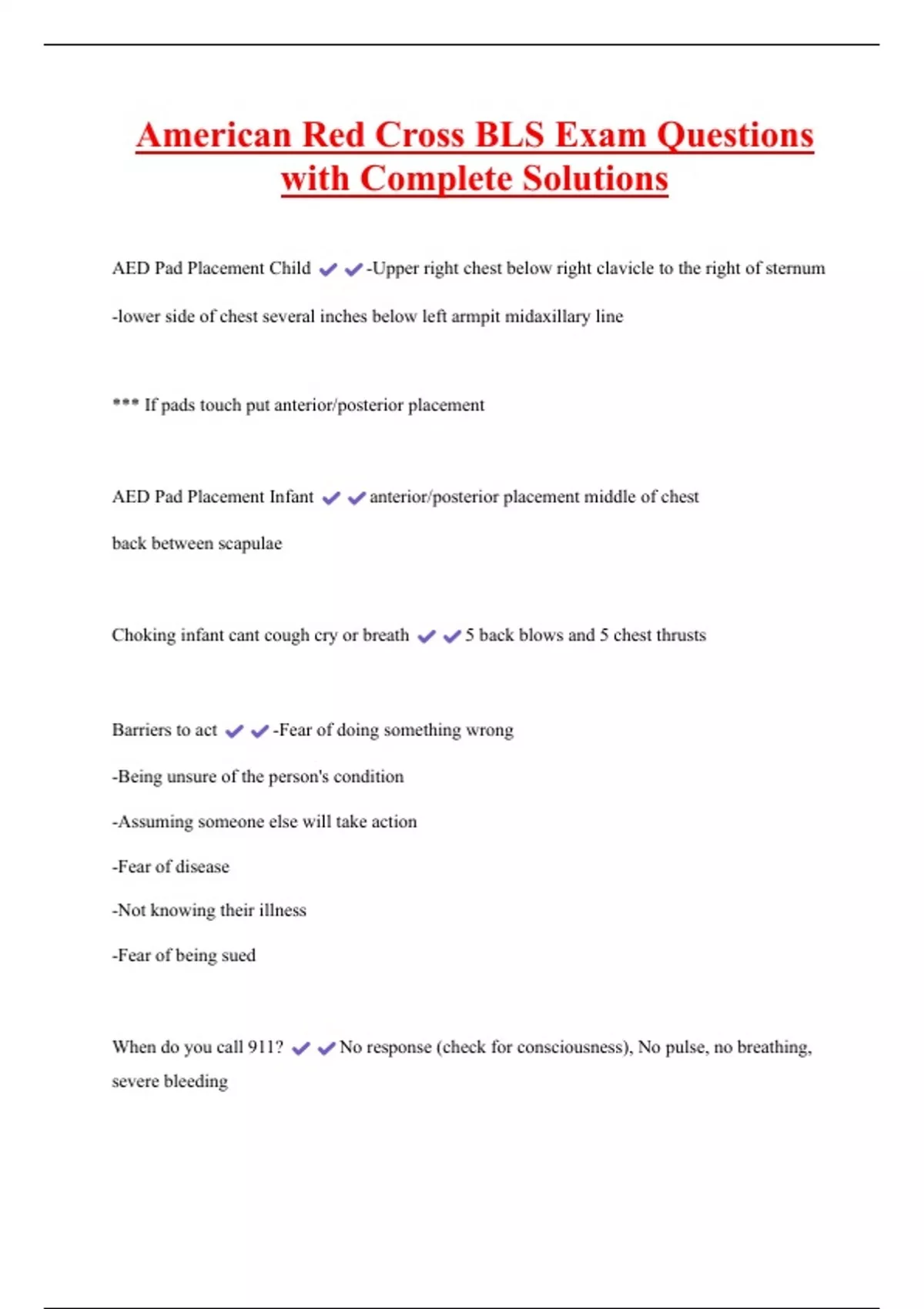 American Red Cross BLS Exam Questions with Complete Solutions

AED Pad Placement Child ✔✔-Upper right chest below right clavicle to the right of sternum

-lower side of chest several inches below left armpit midaxillary line

*** If pads touch put anterior/posterior placement

AED Pad Placement Infant ✔✔anterior/posterior placement middle of chest

back between scapulae

Choking infant cant cough cry or breath ✔✔5 back blows and 5 chest thrusts

Barriers to act ✔✔-Fear of doing something wrong

-Being unsure of the person's condition

-Assuming someone else will take action

-Fear of disease

-Not knowing their illness

-Fear of being sued

When do you call 911? ✔✔No response (check for consciousness), No pulse, no breathing, severe bleeding